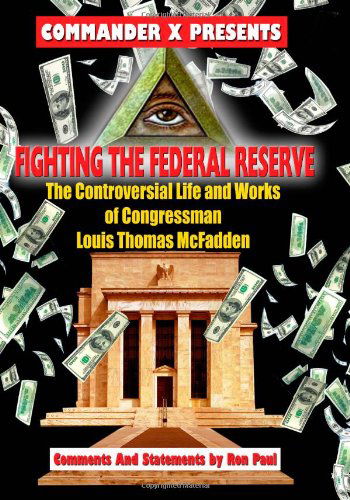 COMMANDER X PRESENTS

FIGHTING THE FEDERAL RESERVE

The Controversial Life and Works of Congressman Louis Thomas McFadden

Comments And Statements by Ron Paul